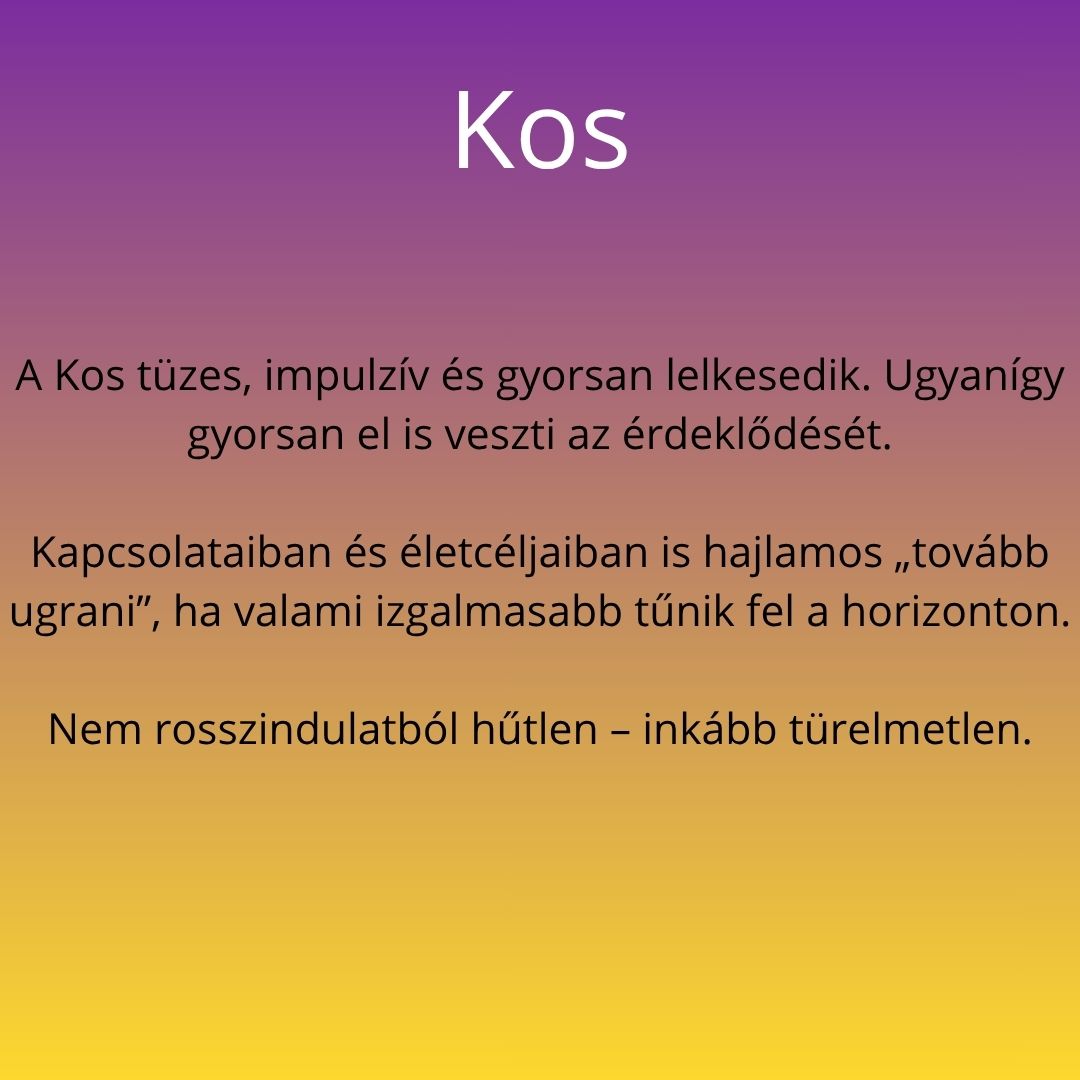 Kos

A Kos tüzes, impulzív és gyorsan lelkesedik. Ugyanígy gyorsan el is veszti az érdeklődését.

Kapcsolataiban és életcéljaiban is hajlamos „tovább ugrani”, ha valami izgalmasabb tűnik fel a horizonton.

Nem rosszindulatból hűtlen – inkább türelmetlen.